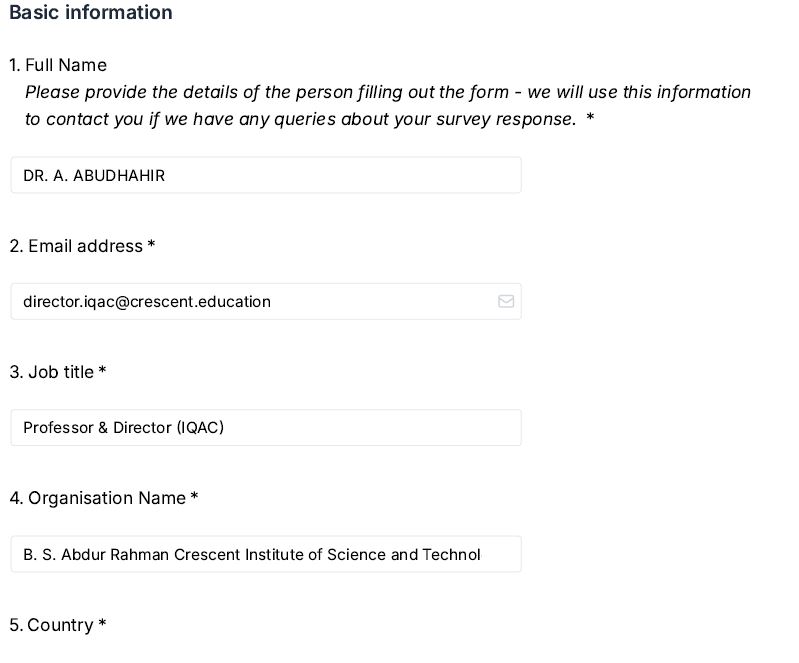 Basic information

1. Full Name
Please provide the details of the person filling out the form - we will use this information to contact you if we have any queries about your survey response. *

DR. A. ABUDHAHIR

2. Email address *

director.iqac@crescent.education

3. Job title *

Professor & Director (IQAC)

4. Organisation Name *

B. S. Abdur Rahman Crescent Institute of Science and Technol

5. Country *